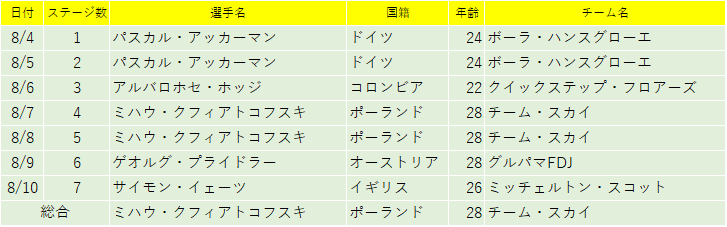 | 日付 | ステージ数 | 選手名 | 国籍 | 年齢 | チーム名 |
|---|---|---|---|---|---|
| 8/4 | 1 | パスカル・アッカーマン | ドイツ | 24 | ボーラ・ハンスグローエ |
| 8/5 | 2 | パスカル・アッカーマン | ドイツ | 24 | ボーラ・ハンスグローエ |
| 8/6 | 3 | アルバロホセ・ホッジ | コロンビア | 22 | クイックステップ・フロアーズ |
| 8/7 | 4 | ミハウ・クフィアトコフスキ | ポーランド | 28 | チーム・スカイ |
| 8/8 | 5 | ミハウ・クフィアトコフスキ | ポーランド | 28 | チーム・スカイ |
| 8/9 | 6 | ゲオルグ・プライドラー | オーストリア | 28 | グルパマFDJ |
| 8/10 | 7 | サイモン・イェーツ | イギリス | 26 | ミッチェルトン・スコット |
| 総合 | | ミハウ・クフィアトコフスキ | ポーランド | 28 | チーム・スカイ |